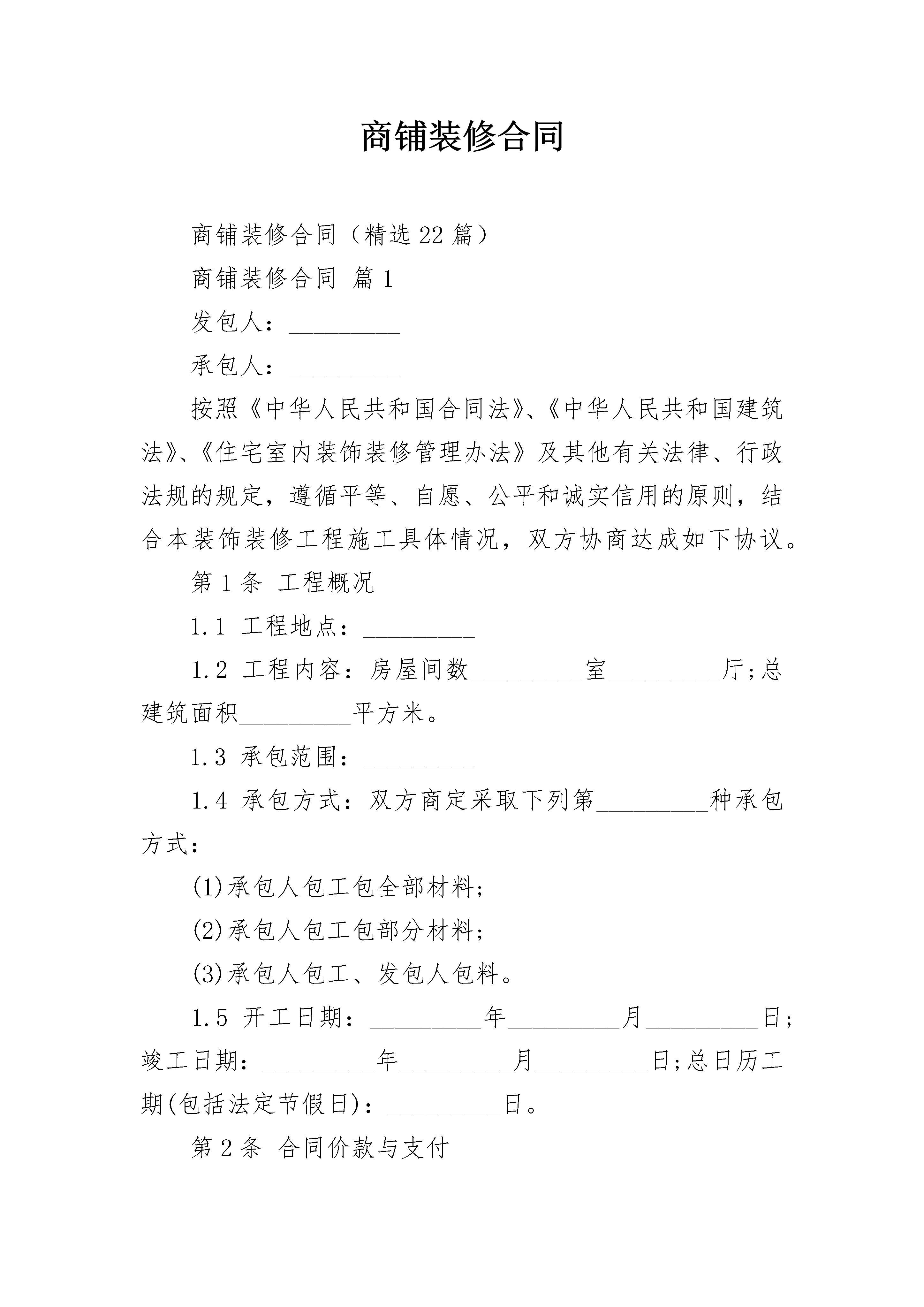 商铺装修合同

商铺装修合同（精选22篇）

商铺装修合同 篇1

发包人：_________

承包人：_________

按照《中华人民共和国合同法》、《中华人民共和国建筑法》、《住宅室内装饰装修管理办法》及其他有关法律、行政法规的规定，遵循平等、自愿、公平和诚实信用的原则，结合本装饰装修工程施工具体情况，双方协商达成如下协议。

第1条 工程概况

1.1 工程地点：_________

1.2 工程内容：房屋间数_________室_________厅;总建筑面积_________平方米。

1.3 承包范围：_________

1.4 承包方式：双方商定采取下列第_________种承包方式：

(1)承包人包工包全部材料;

(2)承包人包工包部分材料;

(3)承包人包工、发包人包料。

1.5 开工日期：_________年_________月_________日;竣工日期：_________年_________月_________日;总日历工期(包括法定节假日)：_________日。

第2条 合同价款与支付